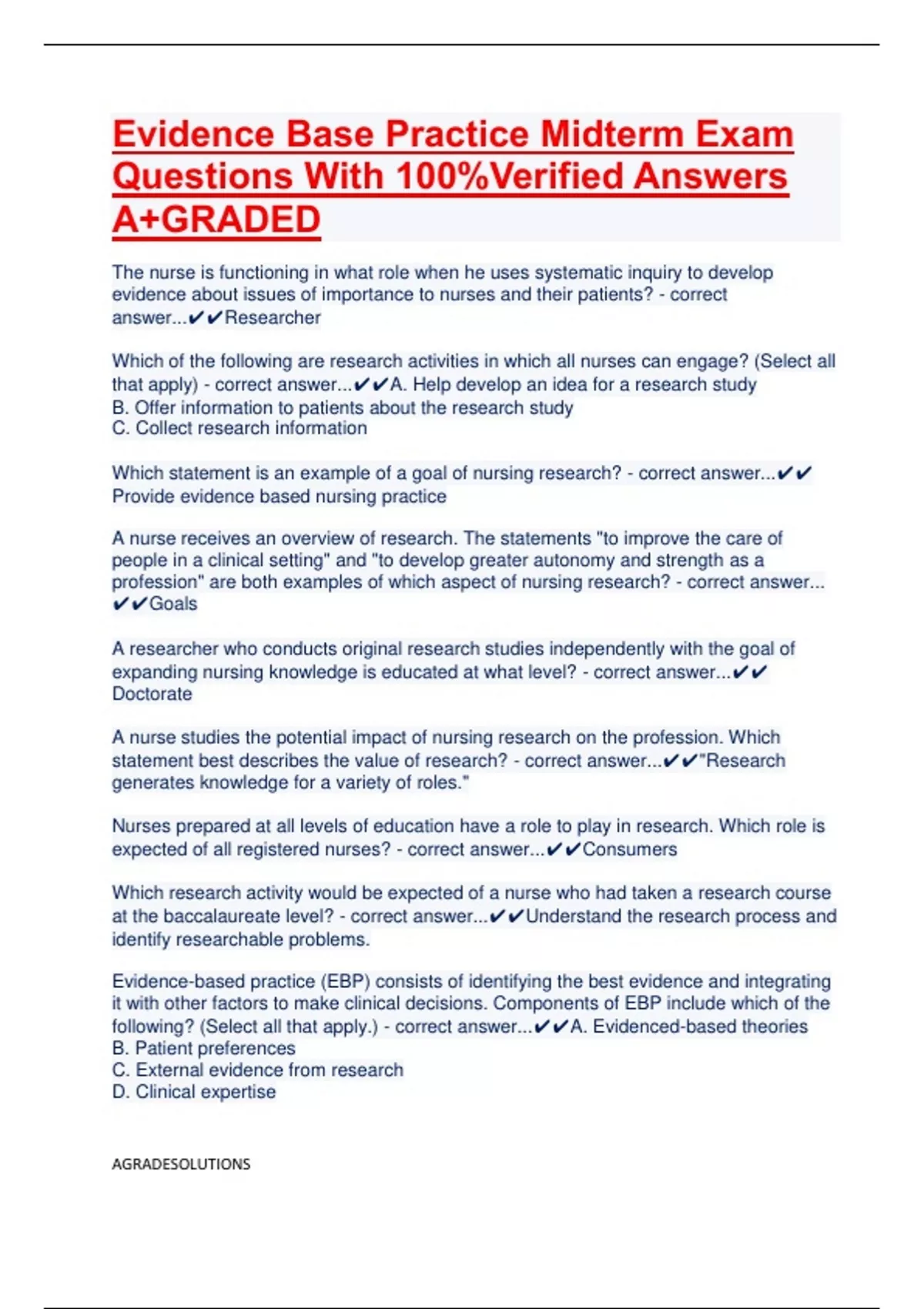 Evidence Base Practice Midterm Exam Questions With 100%Verified Answers A+GRADED

The nurse is functioning in what role when he uses systematic inquiry to develop evidence about issues of importance to nurses and their patients? - correct answer...✔✔Researcher

Which of the following are research activities in which all nurses can engage? (Select all that apply) - correct answer...✔✔A. Help develop an idea for a research study
B. Offer information to patients about the research study
C. Collect research information

Which statement is an example of a goal of nursing research? - correct answer...✔✔ Provide evidence based nursing practice

A nurse receives an overview of research. The statements "to improve the care of people in a clinical setting" and "to develop greater autonomy and strength as a profession" are both examples of which aspect of nursing research? - correct answer... ✔✔Goals

A researcher who conducts original research studies independently with the goal of expanding nursing knowledge is educated at what level? - correct answer...✔✔ Doctorate

A nurse studies the potential impact of nursing research on the profession. Which statement best describes the value of research? - correct answer...✔✔"Research generates knowledge for a variety of roles."

Nurses prepared at all levels of education have a role to play in research. Which role is expected of all registered nurses? - correct answer...✔✔Consumers

Which research activity would be expected of a nurse who had taken a research course at the baccalaureate level? - correct answer...✔✔Understand the research process and identify researchable problems.

Evidence-based practice (EBP) consists of identifying the best evidence and integrating it with other factors to make clinical decisions. Components of EBP include which of the following? (Select all that apply.) - correct answer...✔✔A. Evidenced-based theories
B. Patient preferences
C. External evidence from research
D. Clinical expertise

AGRADESOLUTIONS